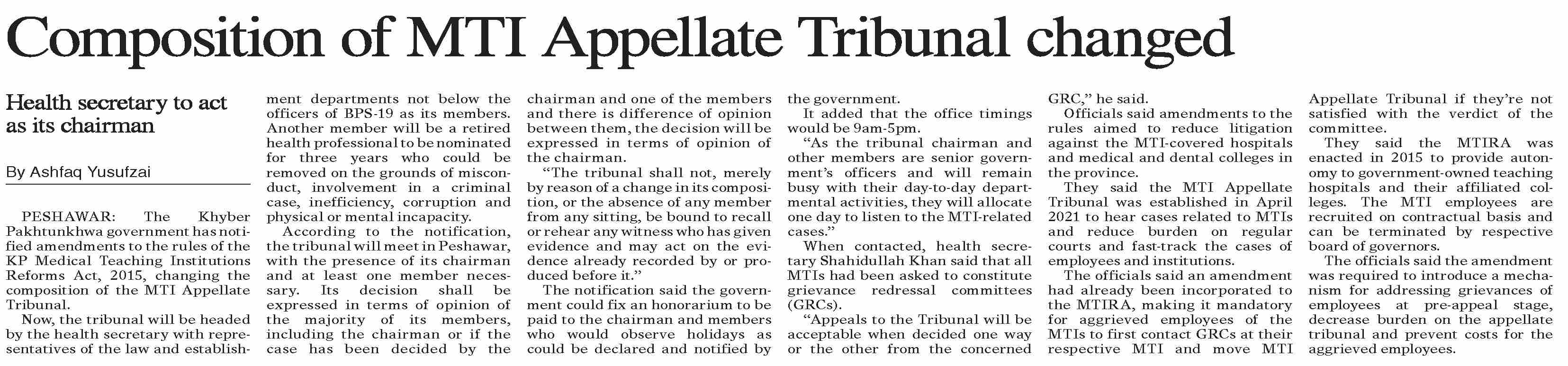 Composition of MTI Appellate Tribunal changed

Health secretary to act as its chairman

By Ashfaq Yusufzai

PESHAWAR: The Khyber Pakhtunkhwa government has notified amendments to the rules of the KP Medical Teaching Institutions Reforms Act, 2015, changing the composition of the MTI Appellate Tribunal.

Now, the tribunal will be headed by the health secretary with representatives of the law and establishment departments not below the officers of BPS-19 as its members. Another member will be a retired health professional to be nominated for three years who could be removed on the grounds of misconduct, involvement in a criminal case, inefficiency, corruption and physical or mental incapacity.

According to the notification, the tribunal will meet in Peshawar, with the presence of its chairman and at least one member necessary. Its decision shall be expressed in terms of opinion of the majority of its members, including the chairman or if the case has been decided by the chairman and one of the members and there is difference of opinion between them, the decision will be expressed in terms of opinion of the chairman.

"The tribunal shall not, merely by reason of a change in its composition, or the absence of any member from any sitting, be bound to recall or rehear any witness who has given evidence and may act on the evidence already recorded by or produced before it."

The notification said the government could fix an honorarium to be paid to the chairman and members who would observe holidays as could be declared and notified by the government.

It added that the office timings would be 9am-5pm.

"As the tribunal chairman and other members are senior government's officers and will remain busy with their day-to-day departmental activities, they will allocate one day to listen to the MTI-related cases."

When contacted, health secretary Shahidullah Khan said that all MTIs had been asked to constitute grievance redressal committees (GRCs).

"Appeals to the Tribunal will be acceptable when decided one way or the other from the concerned GRC," he said.

Officials said amendments to the rules aimed to reduce litigation against the MTI-covered hospitals and medical and dental colleges in the province.

They said the MTI Appellate Tribunal was established in April 2021 to hear cases related to MTIs and reduce burden on regular courts and fast-track the cases of employees and institutions.

The officials said an amendment had already been incorporated to the MTIRA, making it mandatory for aggrieved employees of the MTIs to first contact GRCs at their respective MTI and move MTI Appellate Tribunal if they're not satisfied with the verdict of the committee.

They said the MTIRA was enacted in 2015 to provide autonomy to government-owned teaching hospitals and their affiliated colleges. The MTI employees are recruited on contractual basis and can be terminated by respective board of governors.

The officials said the amendment was required to introduce a mechanism for addressing grievances of employees at pre-appeal stage, decrease burden on the appellate tribunal and prevent costs for the aggrieved employees.